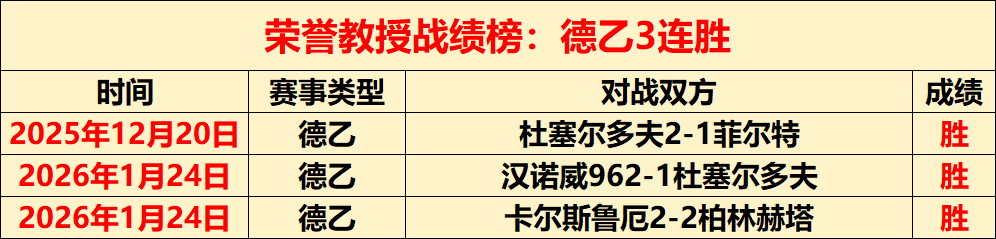 荣誉教授战绩榜：德乙3连胜

| 时间 | 赛事类型 | 对战双方 | 成绩 |
|---|---|---|---|
| 2025年12月20日 | 德乙 | 杜塞尔多夫2-1菲尔特 | 胜 |
| 2026年1月24日 | 德乙 | 汉诺威962-1杜塞尔多夫 | 胜 |
| 2026年1月24日 | 德乙 | 卡尔斯鲁厄2-2柏林赫塔 | 胜 |